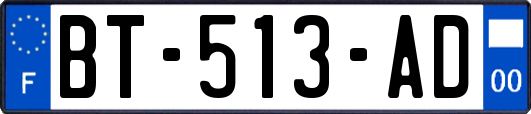 F
BT-513-AD
00